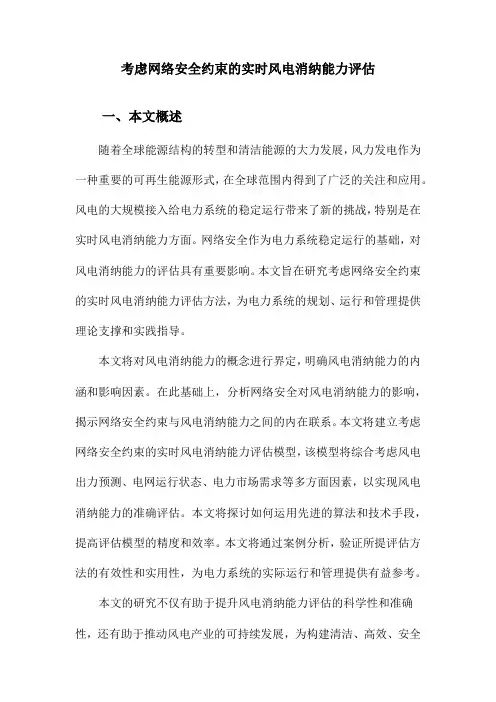 考虑网络安全约束的实时风电消纳能力评估

一、本文概述

随着全球能源结构的转型和清洁能源的大力发展，风力发电作为一种重要的可再生能源形式，在全球范围内得到了广泛的关注和应用。风电的大规模接入给电力系统的稳定运行带来了新的挑战，特别是在实时风电消纳能力方面。网络安全作为电力系统稳定运行的基础，对风电消纳能力的评估具有重要影响。本文旨在研究考虑网络安全约束的实时风电消纳能力评估方法，为电力系统的规划、运行和管理提供理论支撑和实践指导。

本文将对风电消纳能力的概念进行界定，明确风电消纳能力的内涵和影响因素。在此基础上，分析网络安全对风电消纳能力的影响，揭示网络安全约束与风电消纳能力之间的内在联系。本文将建立考虑网络安全约束的实时风电消纳能力评估模型，该模型将综合考虑风电出力预测、电网运行状态、电力市场需求等多方面因素，以实现风电消纳能力的准确评估。本文将探讨如何运用先进的算法和技术手段，提高评估模型的精度和效率。本文将通过案例分析，验证所提评估方法的有效性和实用性，为电力系统的实际运行和管理提供有益参考。

本文的研究不仅有助于提升风电消纳能力评估的科学性和准确性，还有助于推动风电产业的可持续发展，为构建清洁、高效、安全